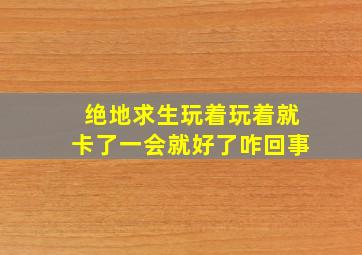 绝地求生玩着玩着就卡了一会就好了咋回事